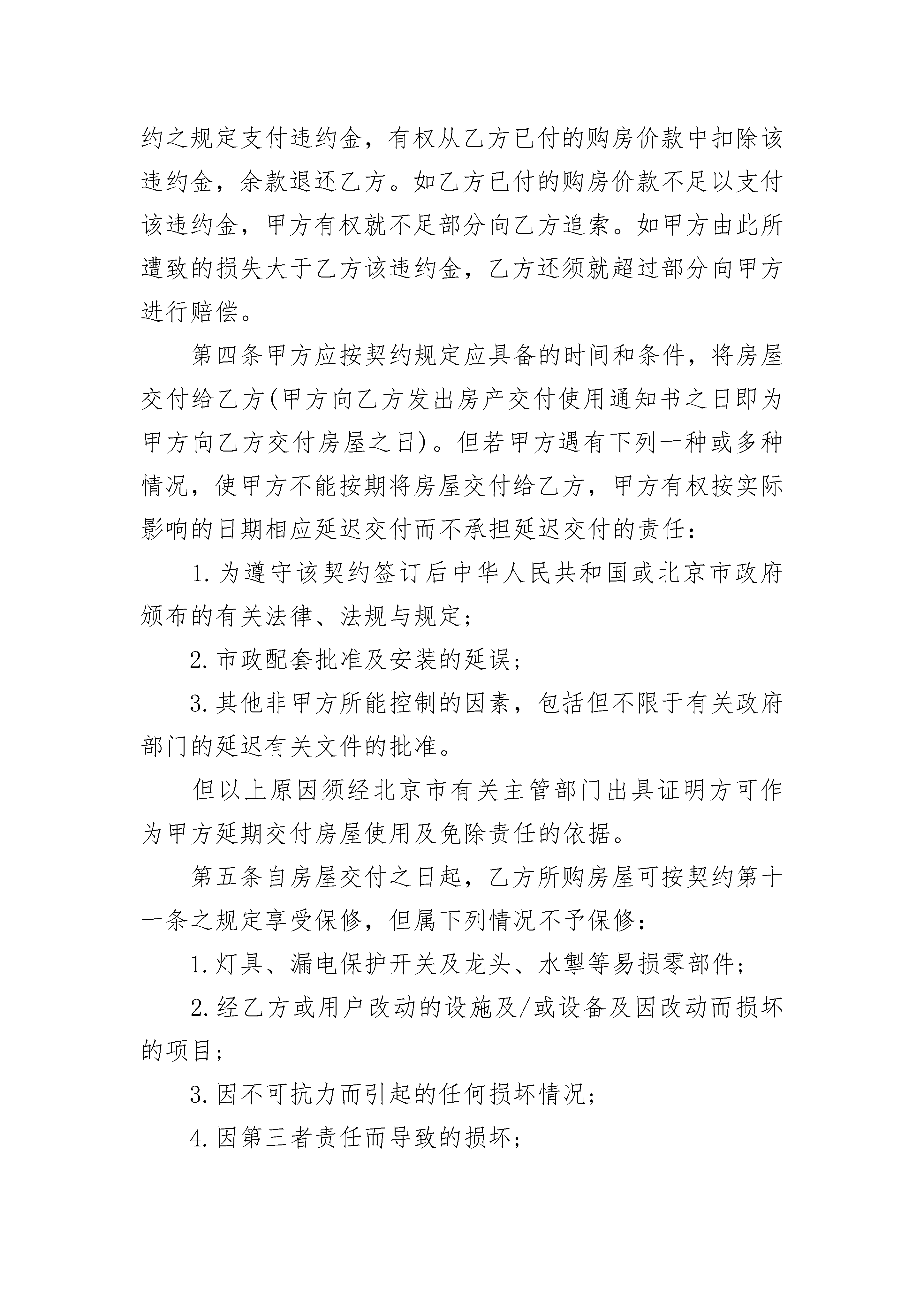 约之规定支付违约金，有权从乙方已付的购房价款中扣除该违约金，余款退还乙方。如乙方已付的购房价款不足以支付该违约金，甲方有权就不足部分向乙方追索。如甲方由此所遭致的损失大于乙方该违约金，乙方还须就超过部分向甲方进行赔偿。

第四条甲方应按契约规定应具备的时间和条件，将房屋交付给乙方(甲方向乙方发出房产交付使用通知书之日即为甲方向乙方交付房屋之日)。但若甲方遇有下列一种或多种情况，使甲方不能按期将房屋交付给乙方，甲方有权按实际影响的日期相应延迟交付而不承担延迟交付的责任：

1.为遵守该契约签订后中华人民共和国或北京市政府颁布的有关法律、法规与规定；

2.市政配套批准及安装的延误；

3.其他非甲方所能控制的因素，包括但不限于有关政府部门的延迟有关文件的批准。

但以上原因须经北京市有关主管部门出具证明方可作为甲方延期交付房屋使用及免除责任的依据。

第五条自房屋交付之日起，乙方所购房屋可按契约第十一条之规定享受保修，但属下列情况不予保修：

1.灯具、漏电保护开关及龙头、水掣等易损零部件；

2.经乙方或用户改动的设施及/或设备及因改动而损坏的项目；

3.因不可抗力而引起的任何损坏情况；

4.因第三者责任而导致的损坏；